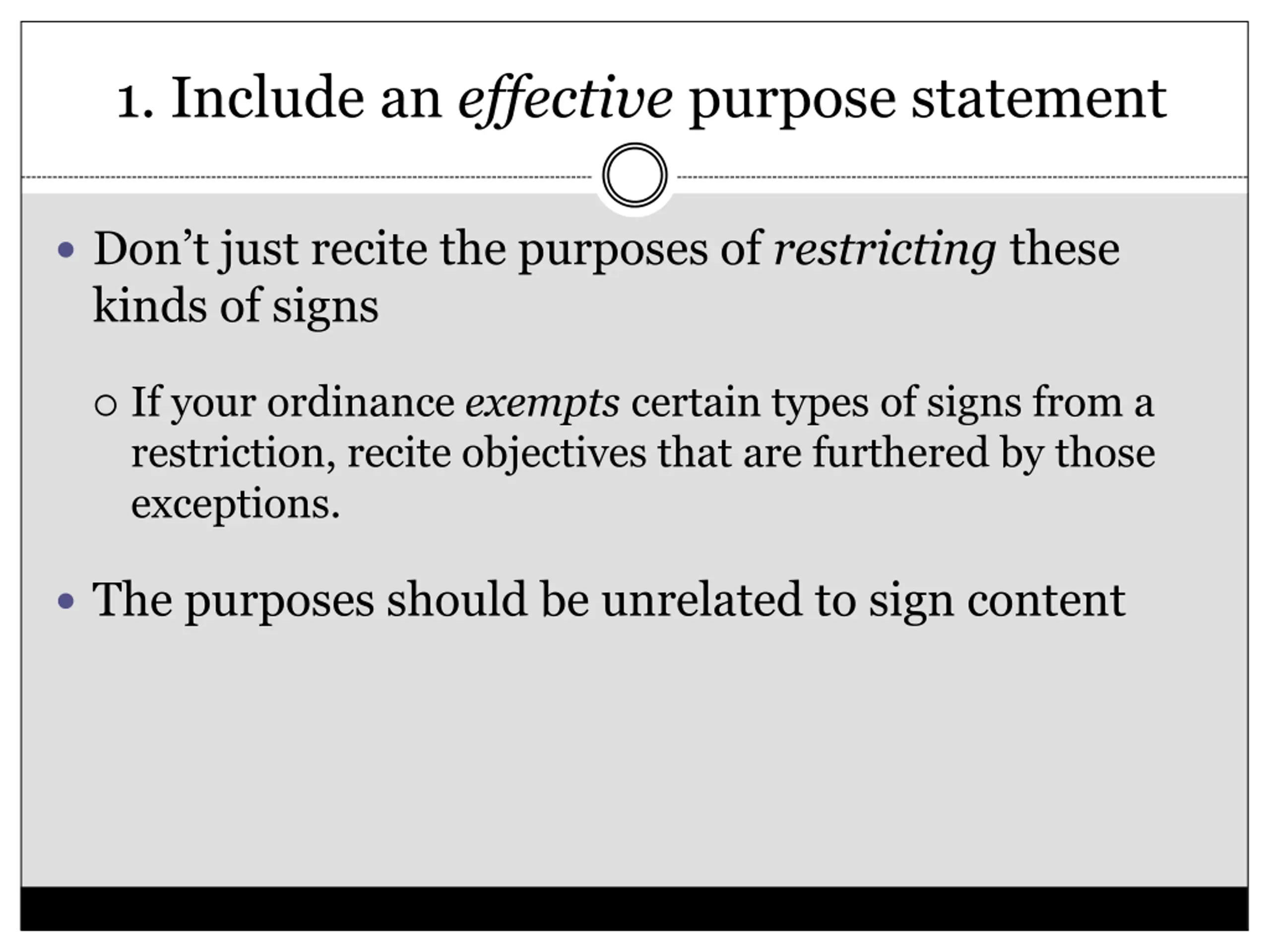 1. Include an effective purpose statement

• Don't just recite the purposes of restricting these kinds of signs

○ If your ordinance exempts certain types of signs from a restriction, recite objectives that are furthered by those exceptions.

• The purposes should be unrelated to sign content